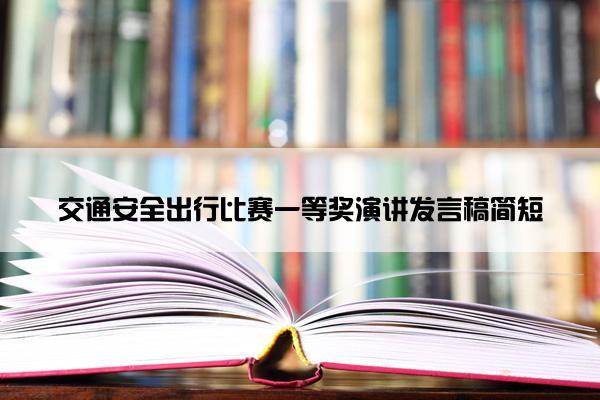 交通安全出行比赛一等奖演讲发言稿简短